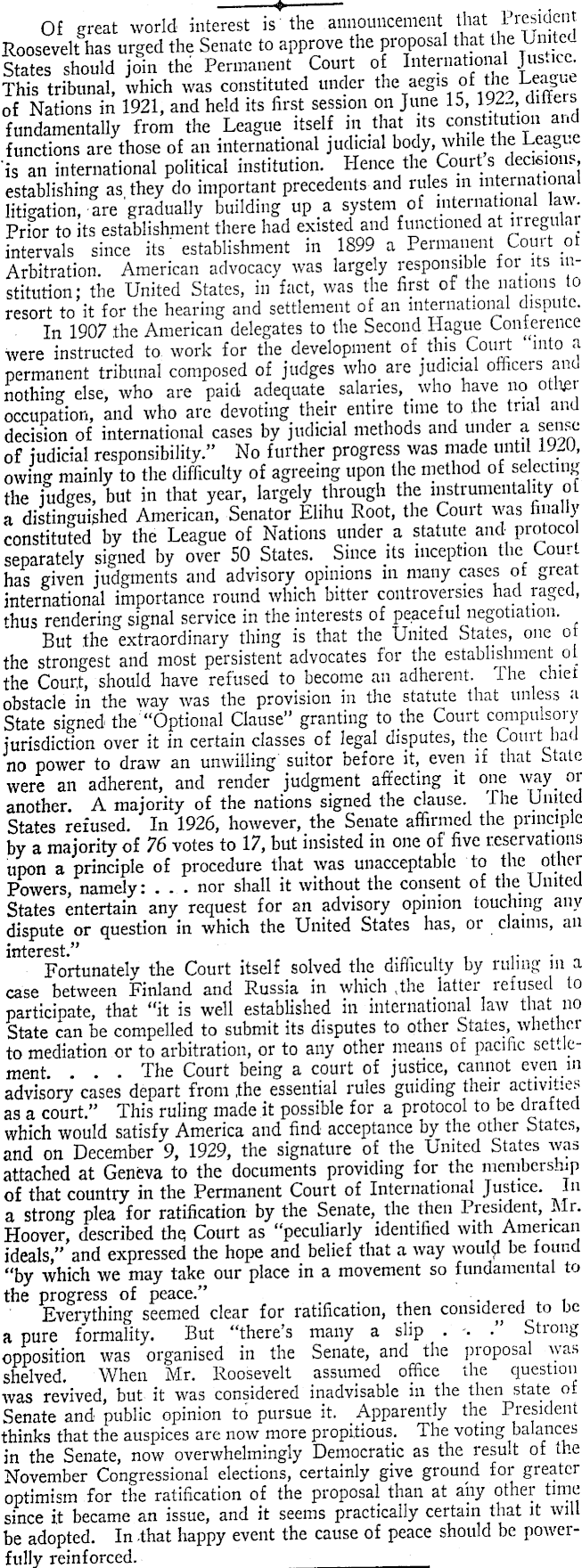 Of great world interest is the announcement that President Roosevelt has urged the Senate to approve the proposal that the United States should join the Permanent Court of International Justice. This tribunal, which was constituted under the aegis of the League of Nations in 1921, and held its first session on June 15, 1922, differs fundamentally from the League itself in that its constitution and functions are those of an international judicial body, while the League is an international political institution. Hence the Court's decisions, establishing as they do important precedents and rules in international litigation, are gradually building up a system of international law. Prior to its establishment there had existed and functioned at irregular intervals since its establishment in 1899 a Permanent Court of Arbitration. American advocacy was largely responsible for its institution; the United States, in fact, was the first of the nations to resort to it for the hearing and settlement of an international dispute.

In 1907 the American delegates to the Second Hague Conference were instructed to work for the development of this Court "into a permanent tribunal composed of judges who are judicial officers and nothing else, who are paid adequate salaries, who have no other occupation, and who are devoting their entire time to the trial and decision of international cases by judicial methods and under a sense of judicial responsibility." No further progress was made until 1920, owing mainly to the difficulty of agreeing upon the method of selecting the judges, but in that year, largely through the instrumentality of a distinguished American, Senator Elihu Root, the Court was finally constituted by the League of Nations under a statute and protocol separately signed by over 50 States. Since its inception the Court has given judgments and advisory opinions in many cases of great international importance round which bitter controversies had raged, thus rendering signal service in the interests of peaceful negotiation.

But the extraordinary thing is that the United States, one of the strongest and most persistent advocates for the establishment of the Court, should have refused to become an adherent. The chief obstacle in the way was the provision in the statute that unless a State signed the "Optional Clause" granting to the Court compulsory jurisdiction over it in certain classes of legal disputes, the Court had no power to draw an unwilling suitor before it, even if that State were an adherent, and render judgment affecting it one way or another. A majority of the nations signed the clause. The United States refused. In 1926, however, the Senate affirmed the principle by a majority of 76 votes to 17, but insisted in one of five reservations upon a principle of procedure that was unacceptable to the other Powers, namely: . . . nor shall it without the consent of the United States entertain any request for an advisory opinion touching any dispute or question in which the United States has, or claims, an interest."

Fortunately the Court itself solved the difficulty by ruling in a case between Finland and Russia in which the latter refused to participate, that "it is well established in international law that no State can be compelled to submit its disputes to other States, whether to mediation or to arbitration, or to any other means of pacific settlement. . . . The Court being a court of justice, cannot even in advisory cases depart from the essential rules guiding their activities as a court." This ruling made it possible for a protocol to be drafted which would satisfy America and find acceptance by the other States, and on December 9, 1929, the signature of the United States was attached at Geneva to the documents providing for the membership of that country in the Permanent Court of International Justice. In a strong plea for ratification by the Senate, the then President, Mr. Hoover, described the Court as "peculiarly identified with American ideals," and expressed the hope and belief that a way would be found "by which we may take our place in a movement so fundamental to the progress of peace."

Everything seemed clear for ratification, then considered to be a pure formality. But "there's many a slip . . ." Strong opposition was organised in the Senate, and the proposal was shelved. When Mr. Roosevelt assumed office the question was revived, but it was considered inadvisable in the then state of Senate and public opinion to pursue it. Apparently the President thinks that the auspices are now more propitious. The voting balances in the Senate, now overwhelmingly Democratic as the result of the November Congressional elections, certainly give ground for greater optimism for the ratification of the proposal than at any other time since it became an issue, and it seems practically certain that it will be adopted. In that happy event the cause of peace should be powerfully reinforced.